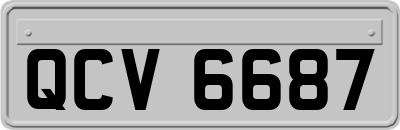 QCV 6687